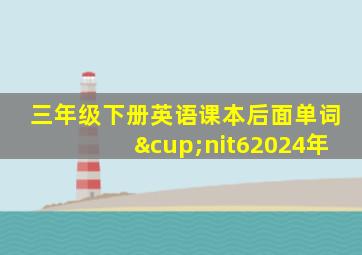 三年级下册英语课本后面单词&cup;nit62024年